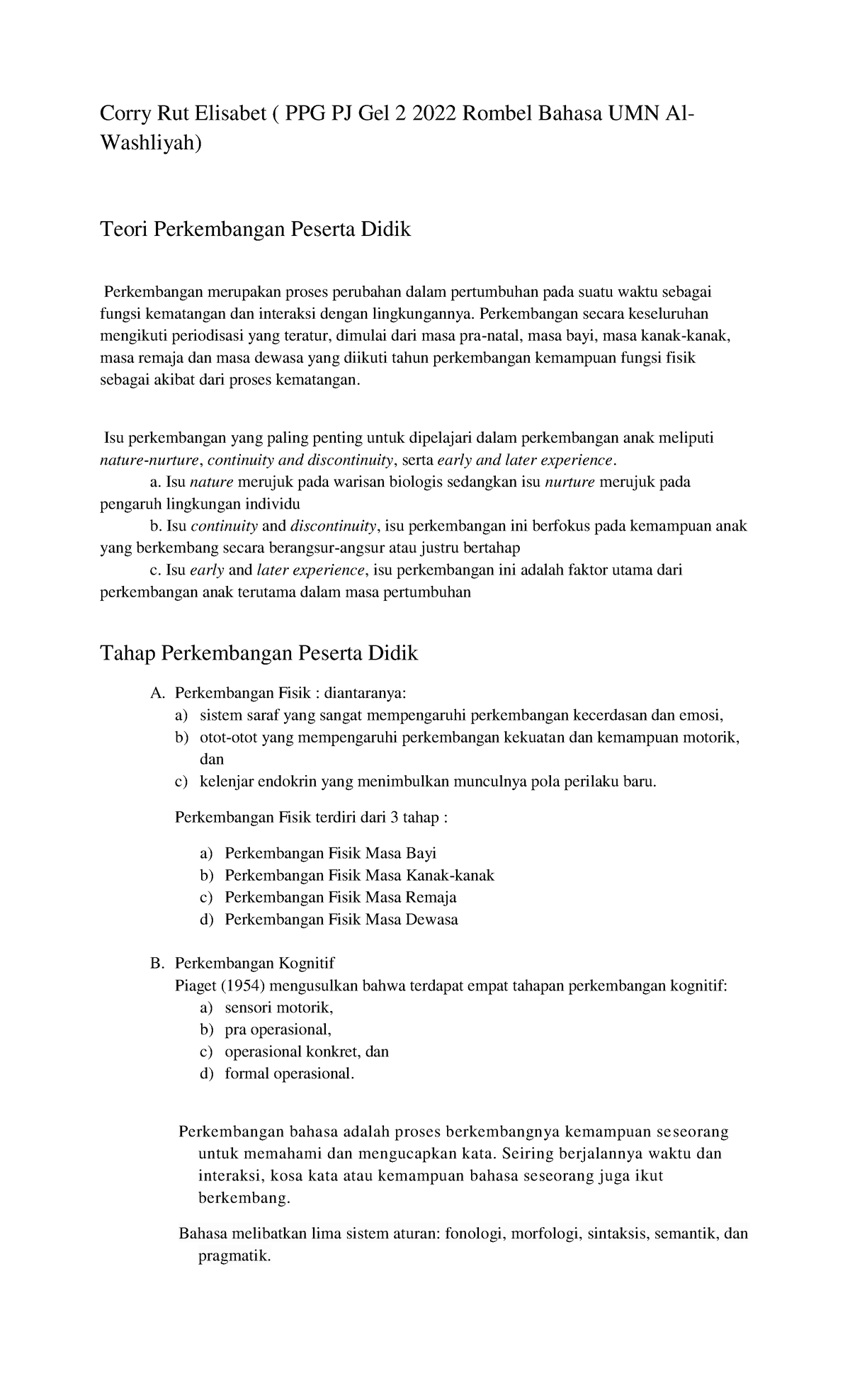 Corry Rut Elisabet ( PPG PJ Gel 2 2022 Rombel Bahasa UMN Al-Washliyah)

Teori Perkembangan Peserta Didik

Perkembangan merupakan proses perubahan dalam pertumbuhan pada suatu waktu sebagai fungsi kematangan dan interaksi dengan lingkungannya. Perkembangan secara keseluruhan mengikuti periodisasi yang teratur, dimulai dari masa pra-natal, masa bayi, masa kanak-kanak, masa remaja dan masa dewasa yang diikuti tahun perkembangan kemampuan fungsi fisik sebagai akibat dari proses kematangan.

Isu perkembangan yang paling penting untuk dipelajari dalam perkembangan anak meliputi nature-nurture, continuity and discontinuity, serta early and later experience.
a. Isu nature merujuk pada warisan biologis sedangkan isu nurture merujuk pada pengaruh lingkungan individu
b. Isu continuity and discontinuity, isu perkembangan ini berfokus pada kemampuan anak yang berkembang secara berangsur-angsur atau justru bertahap
c. Isu early and later experience, isu perkembangan ini adalah faktor utama dari perkembangan anak terutama dalam masa pertumbuhan

Tahap Perkembangan Peserta Didik

A. Perkembangan Fisik : diantaranya:
a) sistem saraf yang sangat mempengaruhi perkembangan kecerdasan dan emosi,
b) otot-otot yang mempengaruhi perkembangan kekuatan dan kemampuan motorik, dan
c) kelenjar endokrin yang menimbulkan munculnya pola perilaku baru.

Perkembangan Fisik terdiri dari 3 tahap :

a) Perkembangan Fisik Masa Bayi
b) Perkembangan Fisik Masa Kanak-kanak
c) Perkembangan Fisik Masa Remaja
d) Perkembangan Fisik Masa Dewasa

B. Perkembangan Kognitif
Piaget (1954) mengusulkan bahwa terdapat empat tahapan perkembangan kognitif:
a) sensori motorik,
b) pra operasional,
c) operasional konkret, dan
d) formal operasional.

Perkembangan bahasa adalah proses berkembangnya kemampuan seseorang untuk memahami dan mengucapkan kata. Seiring berjalannya waktu dan interaksi, kosa kata atau kemampuan bahasa seseorang juga ikut berkembang.

Bahasa melibatkan lima sistem aturan: fonologi, morfologi, sintaksis, semantik, dan pragmatik.